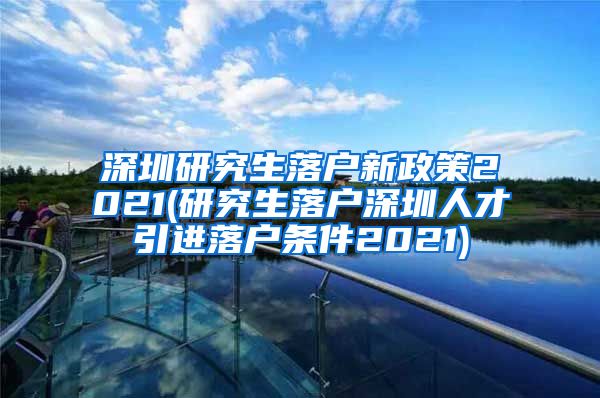 深圳研究生落户新政策2021(研究生落户深圳人才引进落户条件2021)